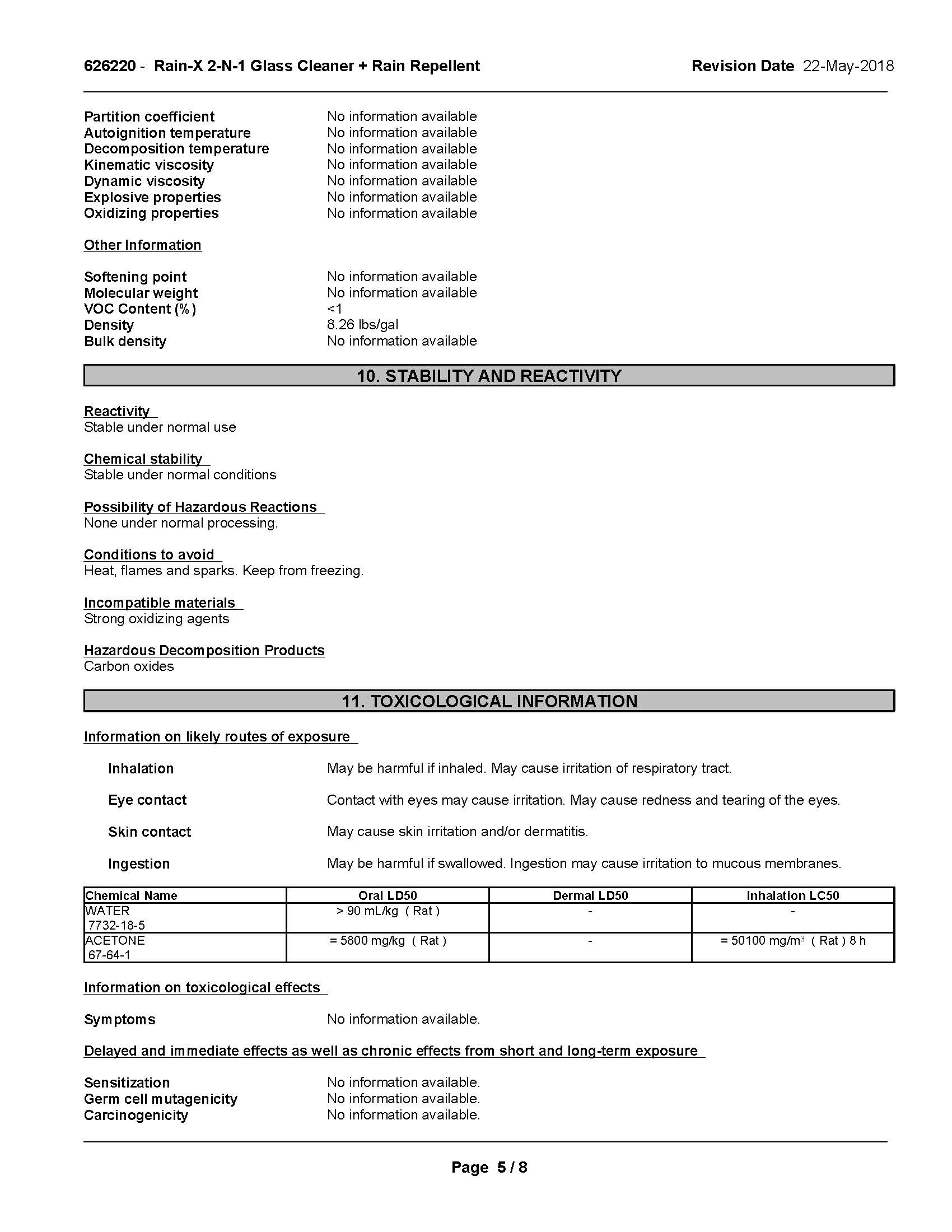 626220 - Rain-X 2-N-1 Glass Cleaner + Rain Repellent Revision Date 22-May-2018

Partition coefficient No information available
Autoignition temperature No information available
Decomposition temperature No information available
Kinematic viscosity No information available
Dynamic viscosity No information available
Explosive properties No information available
Oxidizing properties No information available

Other Information

Softening point No information available
Molecular weight No information available
VOC Content (%) <1
Density 8.26 lbs/gal
Bulk density No information available

10. STABILITY AND REACTIVITY

Reactivity
Stable under normal use

Chemical stability
Stable under normal conditions

Possibility of Hazardous Reactions
None under normal processing.

Conditions to avoid
Heat, flames and sparks. Keep from freezing.

Incompatible materials
Strong oxidizing agents

Hazardous Decomposition Products
Carbon oxides

11. TOXICOLOGICAL INFORMATION

Information on likely routes of exposure

Inhalation May be harmful if inhaled. May cause irritation of respiratory tract.

Eye contact Contact with eyes may cause irritation. May cause redness and tearing of the eyes.

Skin contact May cause skin irritation and/or dermatitis.

Ingestion May be harmful if swallowed. Ingestion may cause irritation to mucous membranes.

| Chemical Name | Oral LD50 | Dermal LD50 | Inhalation LC50 |
|---|---|---|---|
| WATER 7732-18-5 | > 90 mL/kg ( Rat ) | - | - |
| ACETONE 67-64-1 | = 5800 mg/kg ( Rat ) | - | = 50100 mg/m$^3$ ( Rat ) 8 h |

Information on toxicological effects

Symptoms No information available.

Delayed and immediate effects as well as chronic effects from short and long-term exposure

Sensitization No information available.
Germ cell mutagenicity No information available.
Carcinogenicity No information available.

Page 5 / 8